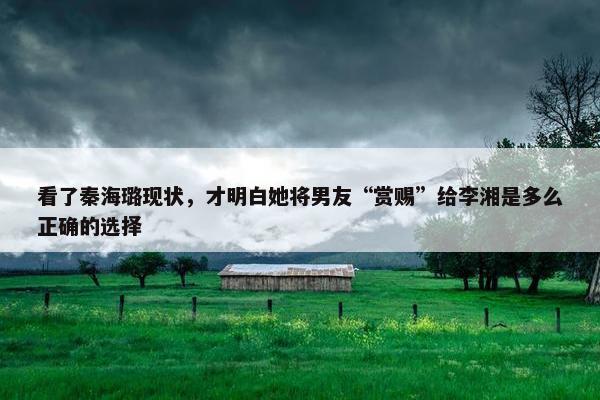 看了秦海璐现状，才明白她将男友“赏赐”给李湘是多么正确的选择